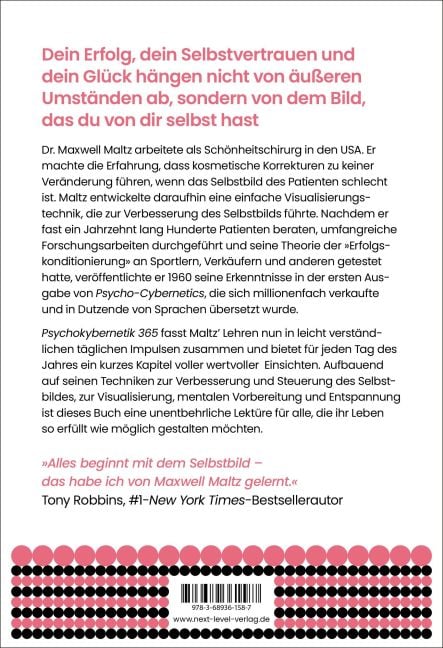 Dein Erfolg, dein Selbstvertrauen und dein Glück hängen nicht von äußeren Umständen ab, sondern von dem Bild, das du von dir selbst hast

Dr. Maxwell Maltz arbeitete als Schönheitschirurg in den USA. Er machte die Erfahrung, dass kosmetische Korrekturen zu keiner Veränderung führen, wenn das Selbstbild des Patienten schlecht ist. Maltz entwickelte daraufhin eine einfache Visualisierungstechnik, die zur Verbesserung des Selbstbilds führte. Nachdem er fast ein Jahrzehnt lang Hunderte Patienten beraten, umfangreiche Forschungsarbeiten durchgeführt und seine Theorie der »Erfolgskonditionierung« an Sportlern, Verkäufern und anderen getestet hatte, veröffentlichte er 1960 seine Erkenntnisse in der ersten Ausgabe von Psycho-Cybernetics, die sich millionenfach verkaufte und in Dutzende von Sprachen übersetzt wurde.

Psychokybernetik 365 fasst Maltz' Lehren nun in leicht verständlichen täglichen Impulsen zusammen und bietet für jeden Tag des Jahres ein kurzes Kapitel voller wertvoller Einsichten. Aufbauend auf seinen Techniken zur Verbesserung und Steuerung des Selbstbildes, zur Visualisierung, mentalen Vorbereitung und Entspannung ist dieses Buch eine unentbehrliche Lektüre für alle, die ihr Leben so erfüllt wie möglich gestalten möchten.

»Alles beginnt mit dem Selbstbild – das habe ich von Maxwell Maltz gelernt.«
Tony Robbins, #1-New York Times-Bestsellerautor

978-3-68936-158-7
www.next-level-verlag.de